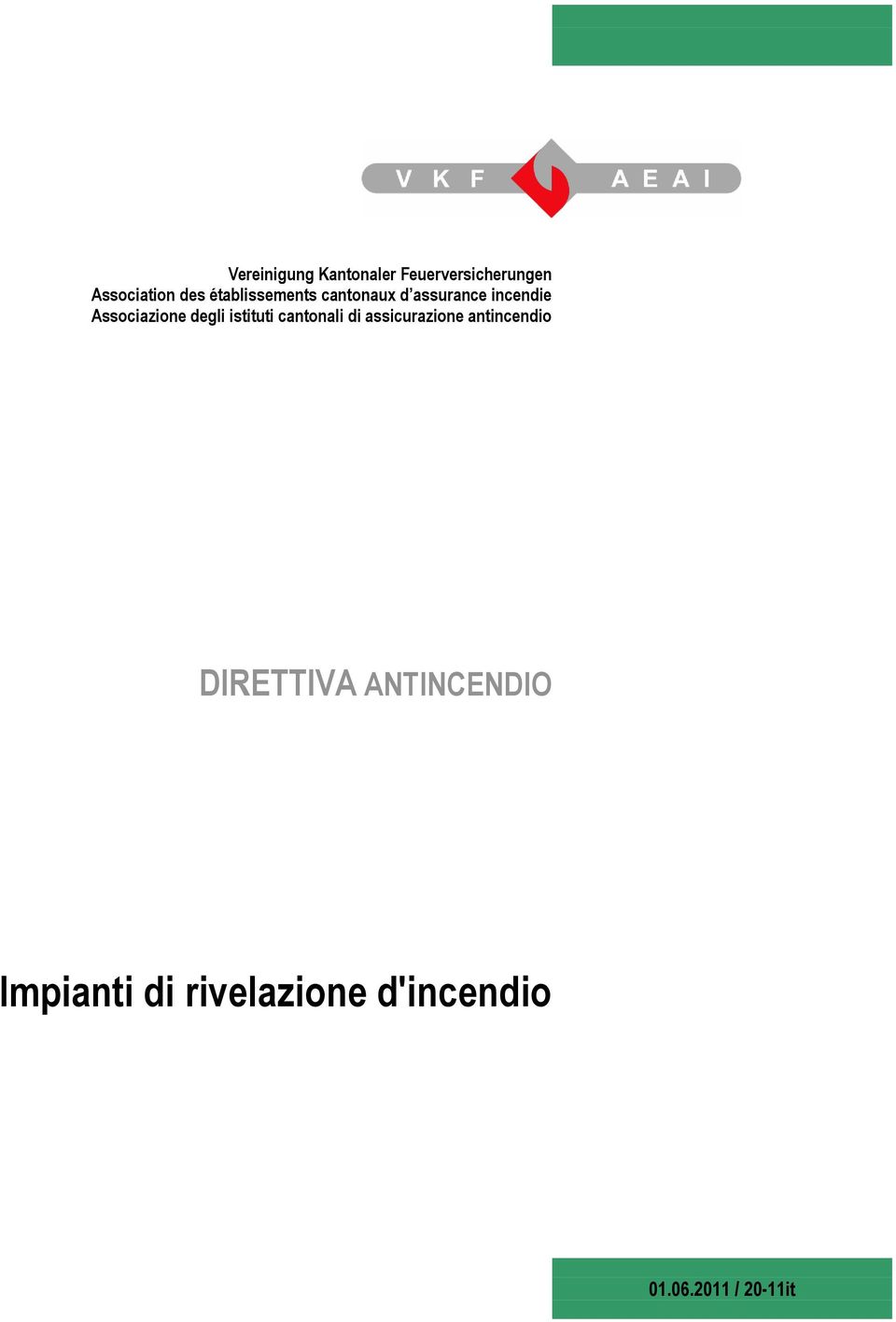 V K F A E A I

Vereinigung Kantonaler Feuerversicherungen
Association des établissements cantonaux d'assurance incendie
Associazione degli istituti cantonali di assicurazione antincendio

DIRETTIVA ANTINCENDIO

Impianti di rivelazione d'incendio

01.06.2011 / 20-11it